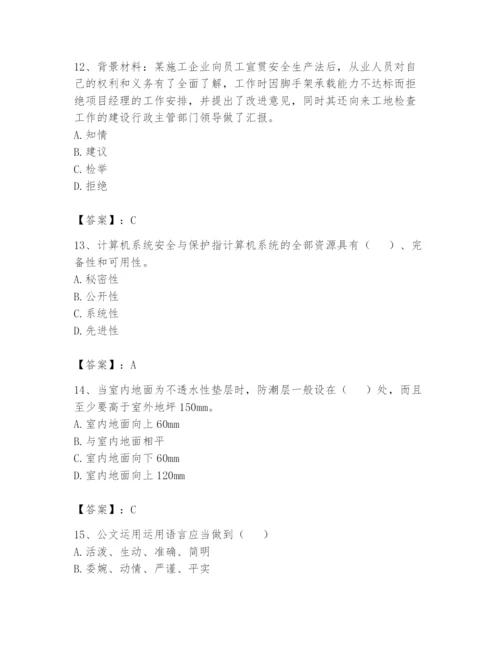 12、背景材料：某施工企业向员工宣贯安全生产法后，从业人员对自己的权利和义务有了全面了解，工作时因脚手架承载能力不达标而拒绝项目经理的工作安排，并提出了改进意见，同时其还向来工地检查工作的建设行政主管部门领导做了汇报。
A. 知情
B. 建议
C. 检举
D. 拒绝

【答案】：C

13、计算机系统安全与保护指计算机系统的全部资源具有（　　）、完备性和可用性。
A. 秘密性
B. 公开性
C. 系统性
D. 先进性

【答案】：A

14、当室内地面为不透水性垫层时，防潮层一般设在（　　）处，而且至少要高于室外地坪 150mm。
A. 室内地面向上 60mm
B. 与室内地面相平
C. 室内地面向下 60mm
D. 室内地面向上 120mm

【答案】：C

15、公文运用运用语言应当做到（　　）
A. 活泼、生动、准确、简明
B. 委婉、动情、严谨、平实